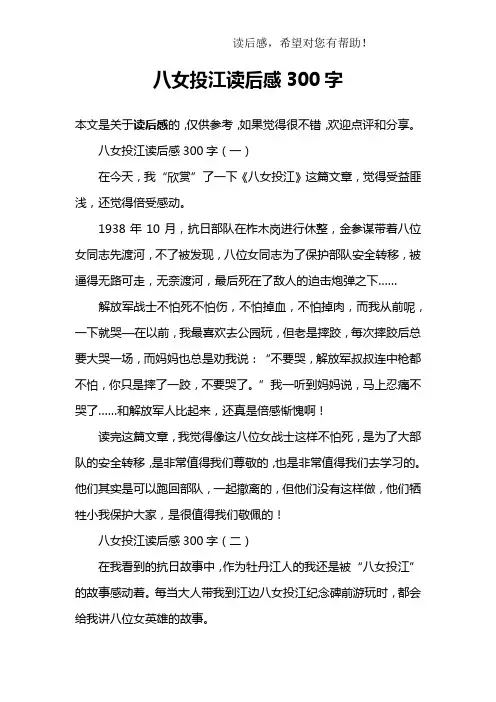 读后感，希望对您有帮助！

八女投江读后感 300 字

本文是关于读后感的，仅供参考，如果觉得很不错，欢迎点评和分享。

八女投江读后感 300 字（一）

在今天，我“欣赏”了一下《八女投江》这篇文章，觉得受益匪浅，还觉得倍受感动。

1938 年 10 月，抗日部队在柞木岗进行休整，金参谋带着八位女同志先渡河，不了被发现，八位女同志为了保护部队安全转移，被逼得无路可走，无奈渡河，最后死在了敌人的迫击炮弹之下……

解放军战士不怕死不怕伤，不怕掉血，不怕掉肉，而我从前呢，一下就哭—在以前，我最喜欢去公园玩，但老是摔跤，每次摔跤后总要大哭一场，而妈妈也总是劝我说：“不要哭，解放军叔叔连中枪都不怕，你只是摔了一跤，不要哭了。”我一听到妈妈说，马上忍痛不哭了……和解放军人比起来，还真是倍感惭愧啊！

读完这篇文章，我觉得像这八位女战士这样不怕死，是为了大部队的安全转移，是非常值得我们尊敬的，也是非常值得我们去学习的。他们其实是可以跑回部队，一起撤离的，但他们没有这样做，他们牺牲小我保护大家，是很值得我们敬佩的！

八女投江读后感 300 字（二）

在我看到的抗日故事中，作为牡丹江人的我还是被“八女投江”的故事感动着。每当大人带我到江边八女投江纪念碑前游玩时，都会给我讲八位女英雄的故事。